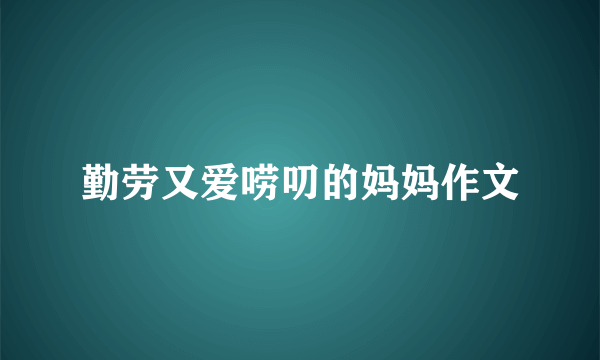 勤劳又爱唠叨的妈妈作文